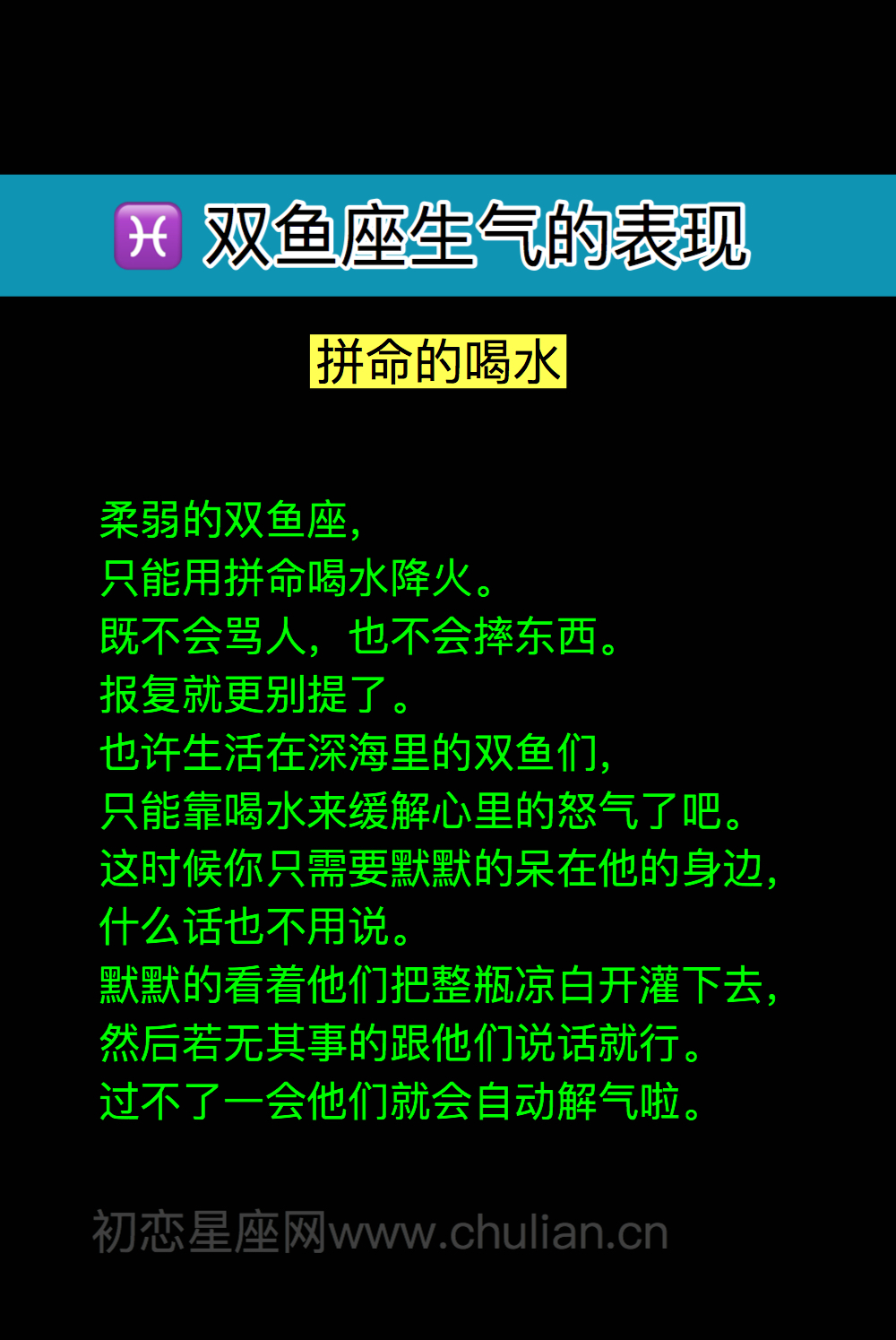 ♓ 双鱼座生气的表现

拼命的喝水

柔弱的双鱼座，
只能用拼命喝水降火。
既不会骂人，也不会摔东西。
报复就更别提了。
也许生活在深海里的双鱼们，
只能靠喝水来缓解心里的怒气了吧。
这时候你只需要默默的呆在他的身边，
什么话也不用说。
默默的看着他们把整瓶凉白开灌下去，
然后若无其事的跟他们说话就行。
过不了一会他们就会自动解气啦。

初恋星座网www.chulian.cn